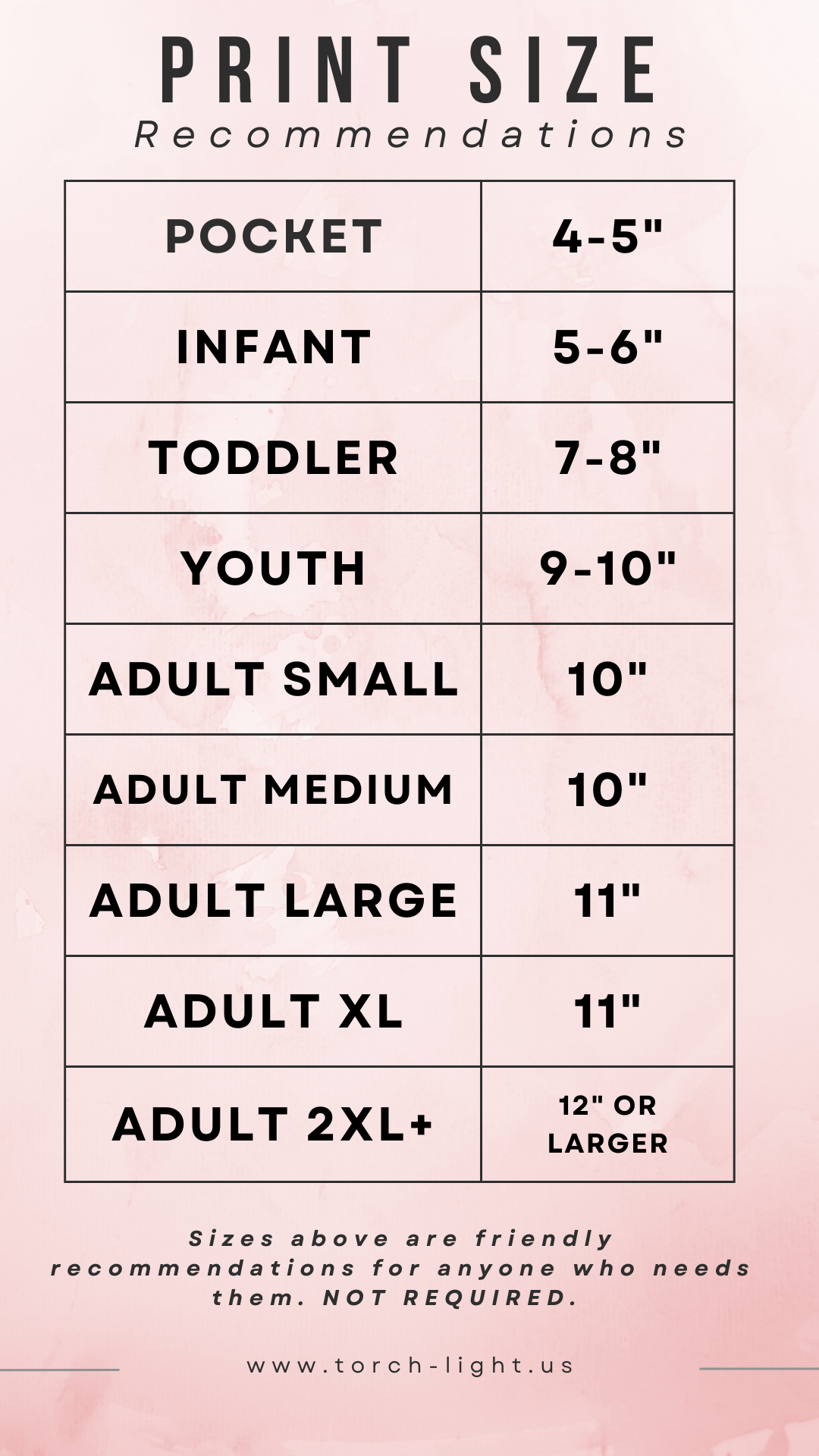 PRINT SIZE
Recommendations

| POCKET | 4-5" |
|---|---|
| INFANT | 5-6" |
| TODDLER | 7-8" |
| YOUTH | 9-10" |
| ADULT SMALL | 10" |
| ADULT MEDIUM | 10" |
| ADULT LARGE | 11" |
| ADULT XL | 11" |
| ADULT 2XL+ | 12" OR LARGER |

Sizes above are friendly recommendations for anyone who needs them. NOT REQUIRED.

www.torch-light.us